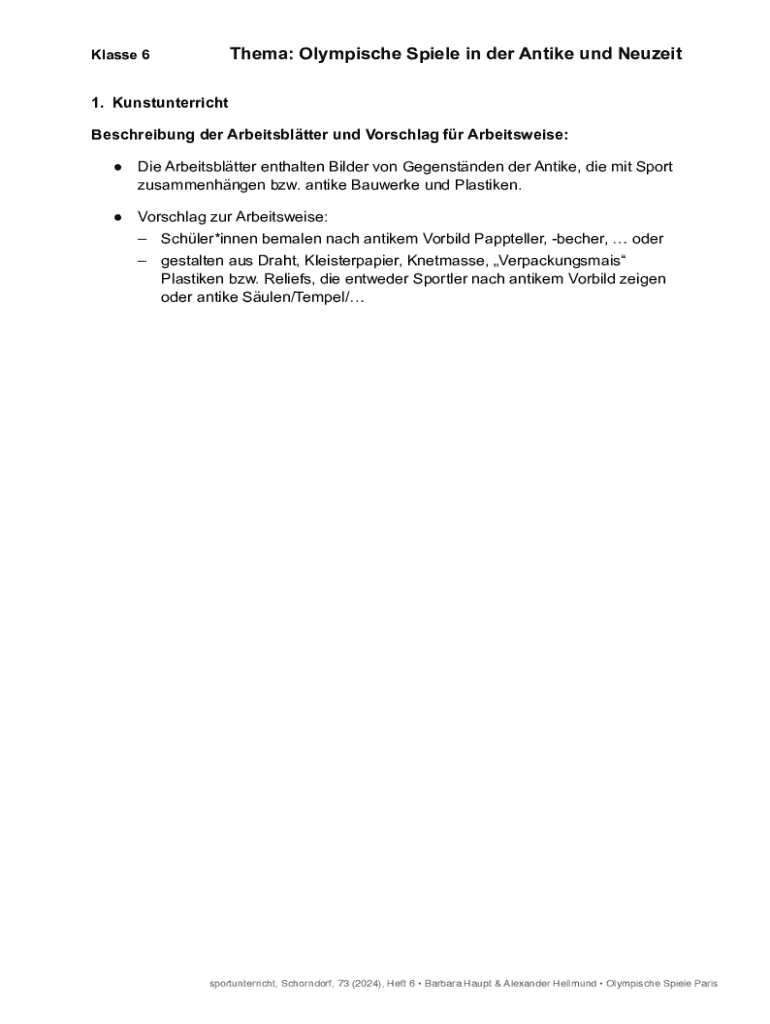 Klasse 6 Thema: Olympische Spiele in der Antike und Neuzeit

1. Kunstunterricht

Beschreibung der Arbeitsblätter und Vorschlag für Arbeitsweise:

● Die Arbeitsblätter enthalten Bilder von Gegenständen der Antike, die mit Sport zusammenhängen bzw. antike Bauwerke und Plastiken.

● Vorschlag zur Arbeitsweise:
– Schüler*innen bemalen nach antikem Vorbild Pappteller, -becher, … oder
– gestalten aus Draht, Kleisterpapier, Knetmasse, „Verpackungsmais“ Plastiken bzw. Reliefs, die entweder Sportler nach antikem Vorbild zeigen oder antike Säulen/Tempel/…

sportunterricht, Schorndorf, 73 (2024), Heft 6 • Barbara Haupt & Alexander Hellmund • Olympische Spiele Paris